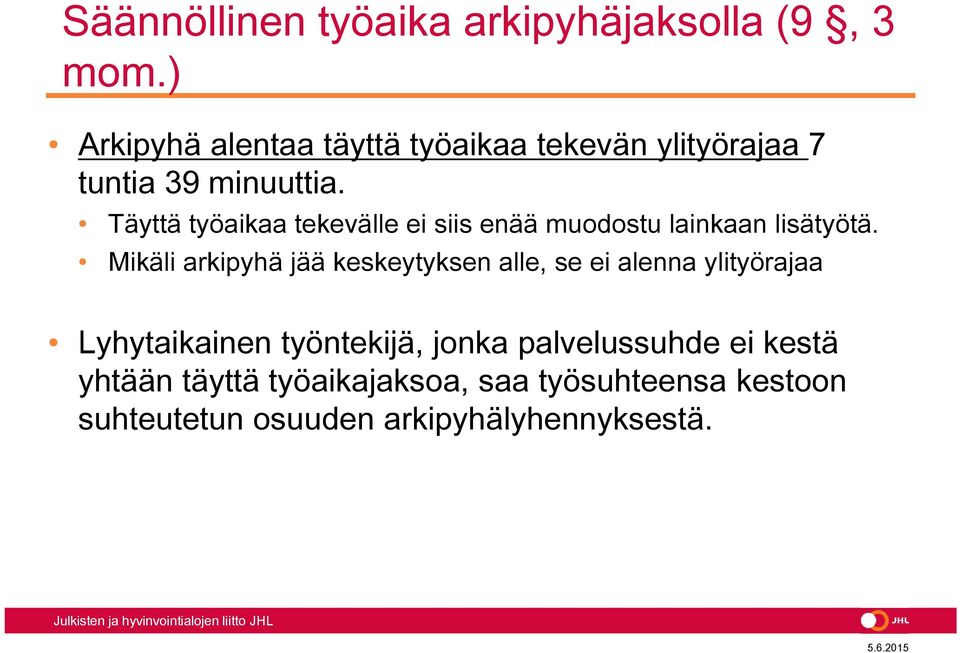 Säännöllinen työaika arkipyhäjaksolla (9 §, 3 mom.)

• Arkipyhä alentaa täyttä työaikaa tekevän ylityörajaa 7 tuntia 39 minuuttia.
  • Täyttä työaikaa tekevälle ei siis enää muodostu lainkaan lisätyötä.
  • Mikäli arkipyhä jää keskeytyksen alle, se ei alenna ylityörajaa

• Lyhytaikainen työntekijä, jonka palvelussuhde ei kestä yhtään täyttä työaikajaksoa, saa työsuhteensa kestoon suhteutetun osuuden arkipyhälyhennyksestä.

Julkisten ja hyvinvointialojen liitto JHL

JHL

5.6.2015